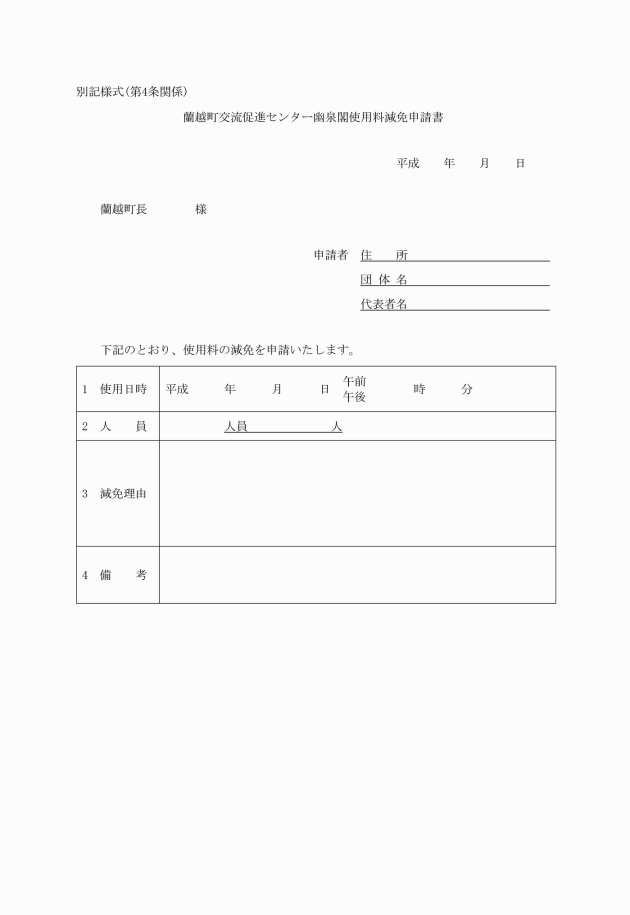 別記様式(第4条関係)

蘭越町交流促進センター幽泉閣使用料減免申請書

平成　年　月　日

蘭越町長　様

申請者　住　所
団 体 名
代表者名

下記のとおり、使用料の減免を申請いたします。

| 1 使用日時 | 平成　年　月　日　午前 午後　時　分 |
|---|---|
| 2 人　員 | 人員　人 |
| 3 減免理由 | |
| 4 備　考 | |